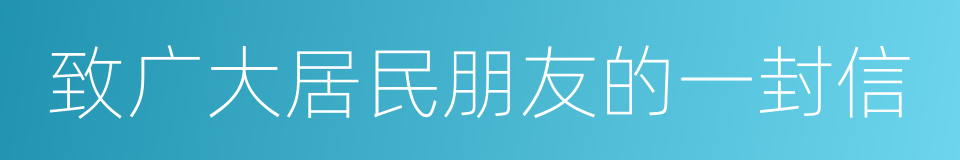 致广大居民朋友的一封信